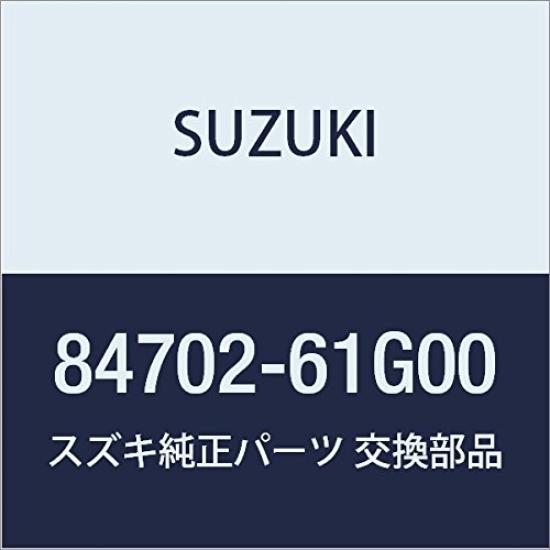 SUZUKI

84702-61G00

スズキ純正パーツ 交換部品